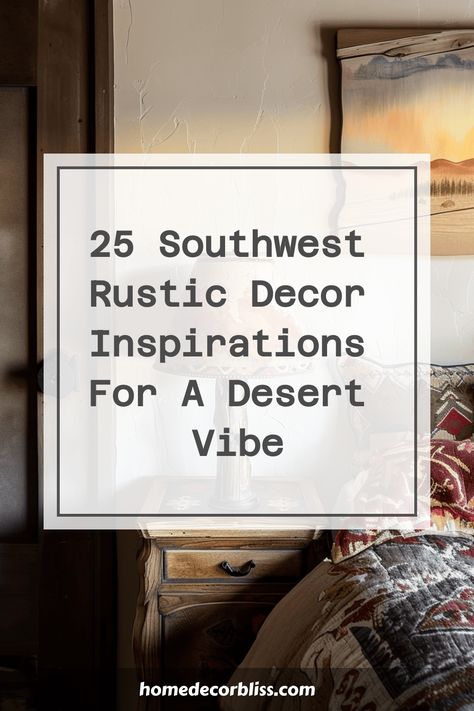 25 Southwest Rustic Decor Inspirations For A Desert Vibe

homedecorbliss.com